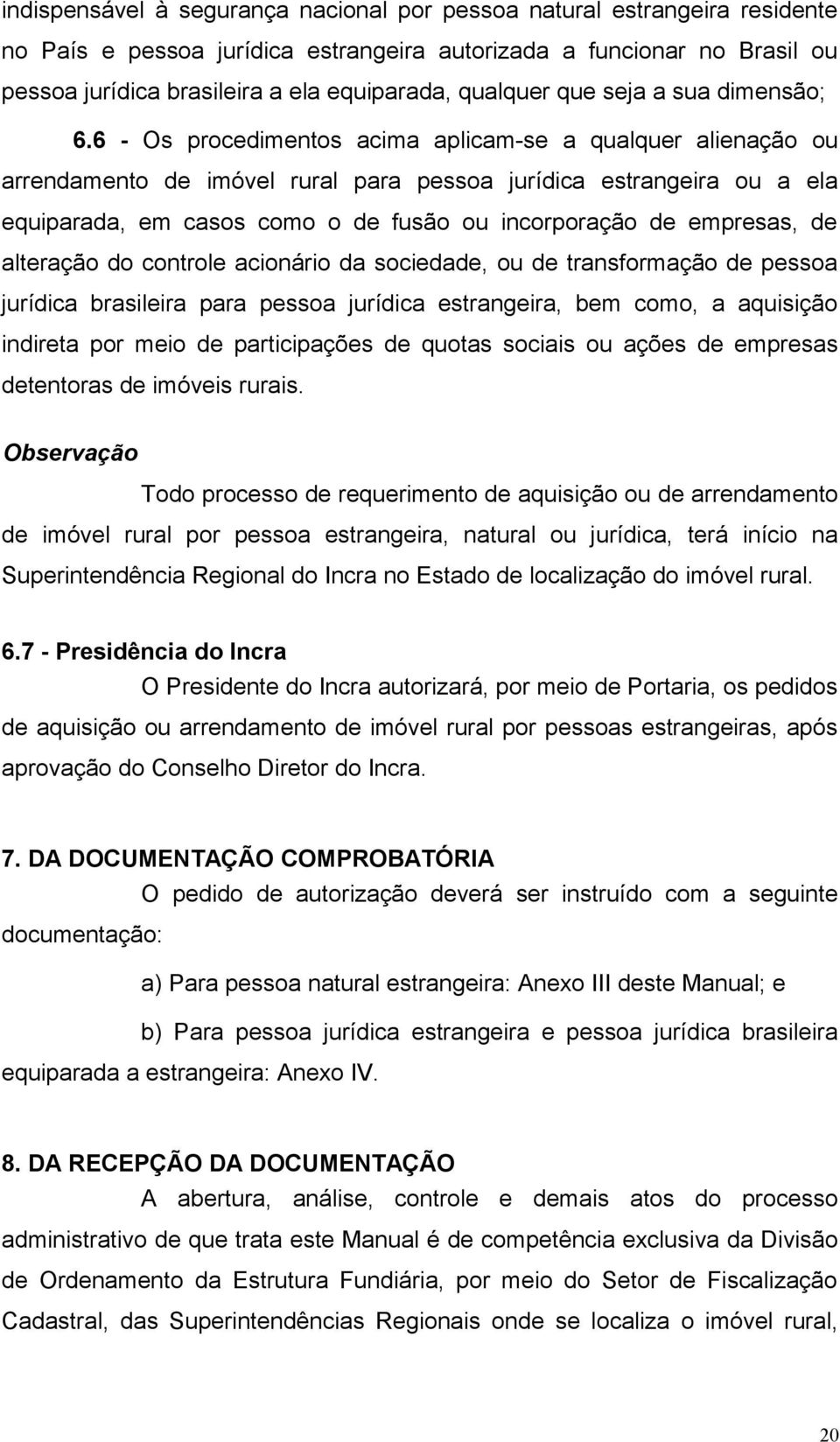 indispensável à segurança nacional por pessoa natural estrangeira residente no País e pessoa jurídica estrangeira autorizada a funcionar no Brasil ou pessoa jurídica brasileira a ela equiparada, qualquer que seja a sua dimensão;

6.6 - Os procedimentos acima aplicam-se a qualquer alienação ou arrendamento de imóvel rural para pessoa jurídica estrangeira ou a ela equiparada, em casos como o de fusão ou incorporação de empresas, de alteração do controle acionário da sociedade, ou de transformação de pessoa jurídica brasileira para pessoa jurídica estrangeira, bem como, a aquisição indireta por meio de participações de quotas sociais ou ações de empresas detentoras de imóveis rurais.

Observação

Todo processo de requerimento de aquisição ou de arrendamento de imóvel rural por pessoa estrangeira, natural ou jurídica, terá início na Superintendência Regional do Incra no Estado de localização do imóvel rural.

6.7 - Presidência do Incra

O Presidente do Incra autorizará, por meio de Portaria, os pedidos de aquisição ou arrendamento de imóvel rural por pessoas estrangeiras, após aprovação do Conselho Diretor do Incra.

7. DA DOCUMENTAÇÃO COMPROBATÓRIA

O pedido de autorização deverá ser instruído com a seguinte documentação:

a) Para pessoa natural estrangeira: Anexo III deste Manual; e

b) Para pessoa jurídica estrangeira e pessoa jurídica brasileira equiparada a estrangeira: Anexo IV.

8. DA RECEPÇÃO DA DOCUMENTAÇÃO

A abertura, análise, controle e demais atos do processo administrativo de que trata este Manual é de competência exclusiva da Divisão de Ordenamento da Estrutura Fundiária, por meio do Setor de Fiscalização Cadastral, das Superintendências Regionais onde se localiza o imóvel rural,

20